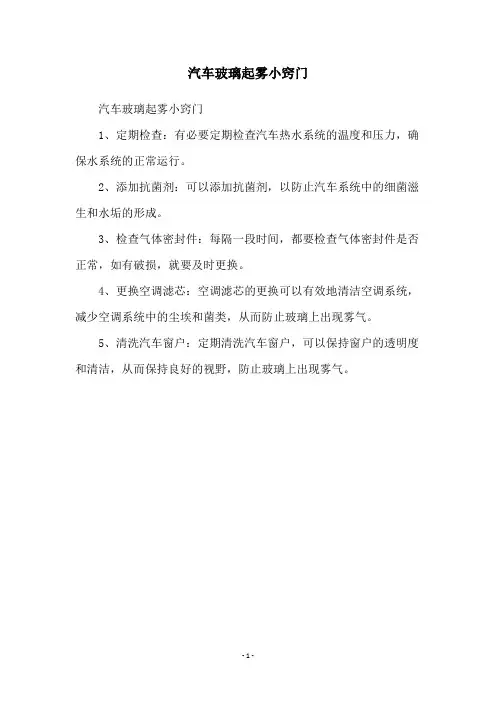 汽车玻璃起雾小窍门

汽车玻璃起雾小窍门

1、定期检查：有必要定期检查汽车热水系统的温度和压力，确保水系统的正常运行。

2、添加抗菌剂：可以添加抗菌剂，以防止汽车系统中的细菌滋生和水垢的形成。

3、检查气体密封件：每隔一段时间，都要检查气体密封件是否正常，如有破损，就要及时更换。

4、更换空调滤芯：空调滤芯的更换可以有效地清洁空调系统，减少空调系统中的尘埃和菌类，从而防止玻璃上出现雾气。

5、清洗汽车窗户：定期清洗汽车窗户，可以保持窗户的透明度和清洁，从而保持良好的视野，防止玻璃上出现雾气。

- 1 -